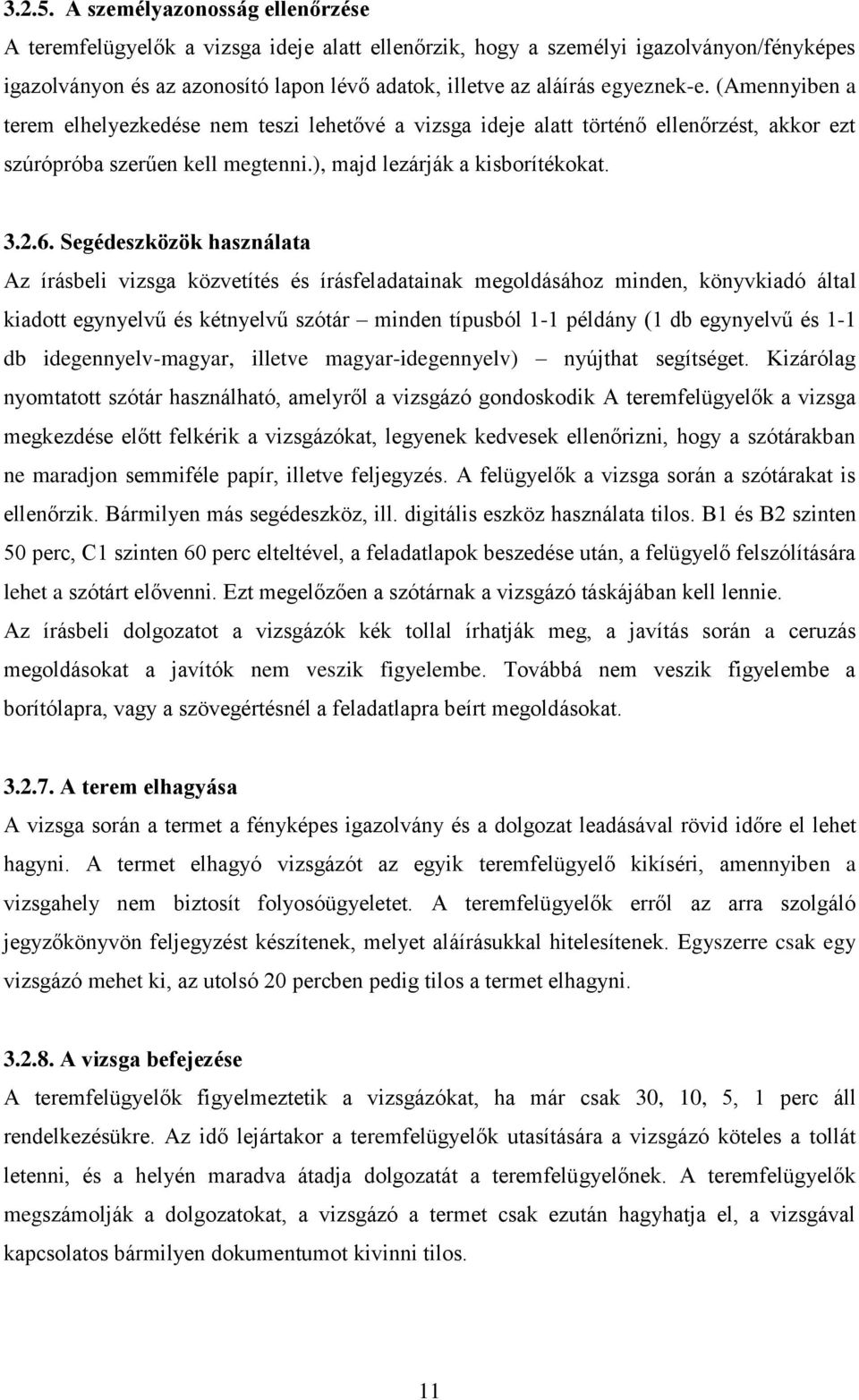 3.2.5. A személyazonosság ellenőrzése
A teremfelügyelők a vizsga ideje alatt ellenőrzik, hogy a személyi igazolványon/fényképes igazolványon és az azonosító lapon lévő adatok, illetve az aláírás egyeznek-e. (Amennyiben a terem elhelyezkedése nem teszi lehetővé a vizsga ideje alatt történő ellenőrzést, akkor ezt szúrópróba szerűen kell megtenni.), majd lezárják a kisborítékokat.

3.2.6. Segédeszközök használata
Az írásbeli vizsga közvetítés és írásfeladatainak megoldásához minden, könyvkiadó által kiadott egynyelvű és kétnyelvű szótár – minden típusból 1-1 példány (1 db egynyelvű és 1-1 db idegennyelv-magyar, illetve magyar-idegennyelv) – nyújthat segítséget. Kizárólag nyomtatott szótár használható, amelyről a vizsgázó gondoskodik A teremfelügyelők a vizsga megkezdése előtt felkérik a vizsgázókat, legyenek kedvesek ellenőrizni, hogy a szótárakban ne maradjon semmiféle papír, illetve feljegyzés. A felügyelők a vizsga során a szótárakat is ellenőrzik. Bármilyen más segédeszköz, ill. digitális eszköz használata tilos. B1 és B2 szinten 50 perc, C1 szinten 60 perc elteltével, a feladatlapok beszedése után, a felügyelő felszólítására lehet a szótárt elővenni. Ezt megelőzően a szótárnak a vizsgázó táskájában kell lennie.
Az írásbeli dolgozatot a vizsgázók kék tollal írhatják meg, a javítás során a ceruzás megoldásokat a javítók nem veszik figyelembe. Továbbá nem veszik figyelembe a borítólapra, vagy a szövegértésnél a feladatlapra beírt megoldásokat.

3.2.7. A terem elhagyása
A vizsga során a termet a fényképes igazolvány és a dolgozat leadásával rövid időre el lehet hagyni. A termet elhagyó vizsgázót az egyik teremfelügyelő kikíséri, amennyiben a vizsgahely nem biztosít folyosóügyeletet. A teremfelügyelők erről az arra szolgáló jegyzőkönyvön feljegyzést készítenek, melyet aláírásukkal hitelesítenek. Egyszerre csak egy vizsgázó mehet ki, az utolsó 20 percben pedig tilos a termet elhagyni.

3.2.8. A vizsga befejezése
A teremfelügyelők figyelmeztetik a vizsgázókat, ha már csak 30, 10, 5, 1 perc áll rendelkezésükre. Az idő lejártakor a teremfelügyelők utasítására a vizsgázó köteles a tollát letenni, és a helyén maradva átadja dolgozatát a teremfelügyelőnek. A teremfelügyelők megszámolják a dolgozatokat, a vizsgázó a termet csak ezután hagyhatja el, a vizsgával kapcsolatos bármilyen dokumentumot kivinni tilos.

11